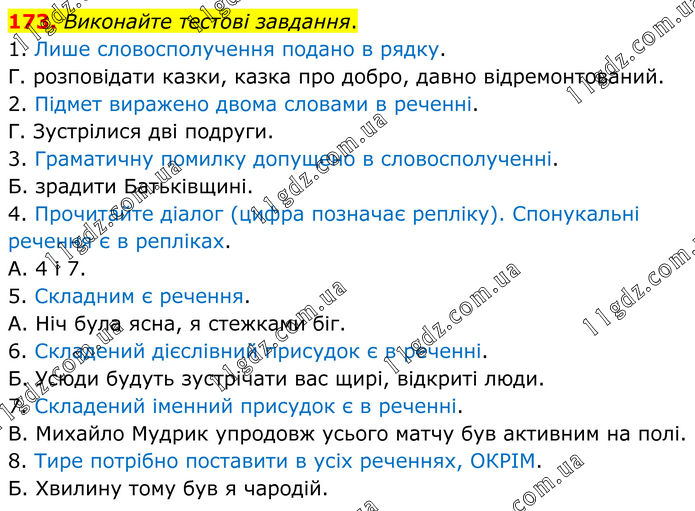 173. Виконайте тестові завдання.
1. Лише словосполучення подано в рядку.
Г. розповідати казки, казка про добро, давно відремонтований.
2. Підмет виражено двома словами в реченні.
Г. Зустрілися дві подруги.
3. Граматичну помилку допущено в словосполученні.
Б. зрадити Батьківщині.
4. Прочитайте діалог (цифра позначає репліку). Спонукальні речення є в репліках.
А. 4 і 7.
5. Складним є речення.
А. Ніч була ясна, я стежками біг.
6. Складений дієслівний присудок є в реченні.
Б. Усюди будуть зустрічати вас щирі, відкриті люди.
7. Складений іменний присудок є в реченні.
В. Михайло Мудрик упродовж усього матчу був активним на полі.
8. Тире потрібно поставити в усіх реченнях, ОКРІМ.
Б. Хвилину тому був я чародій.

11gdz.com.ua